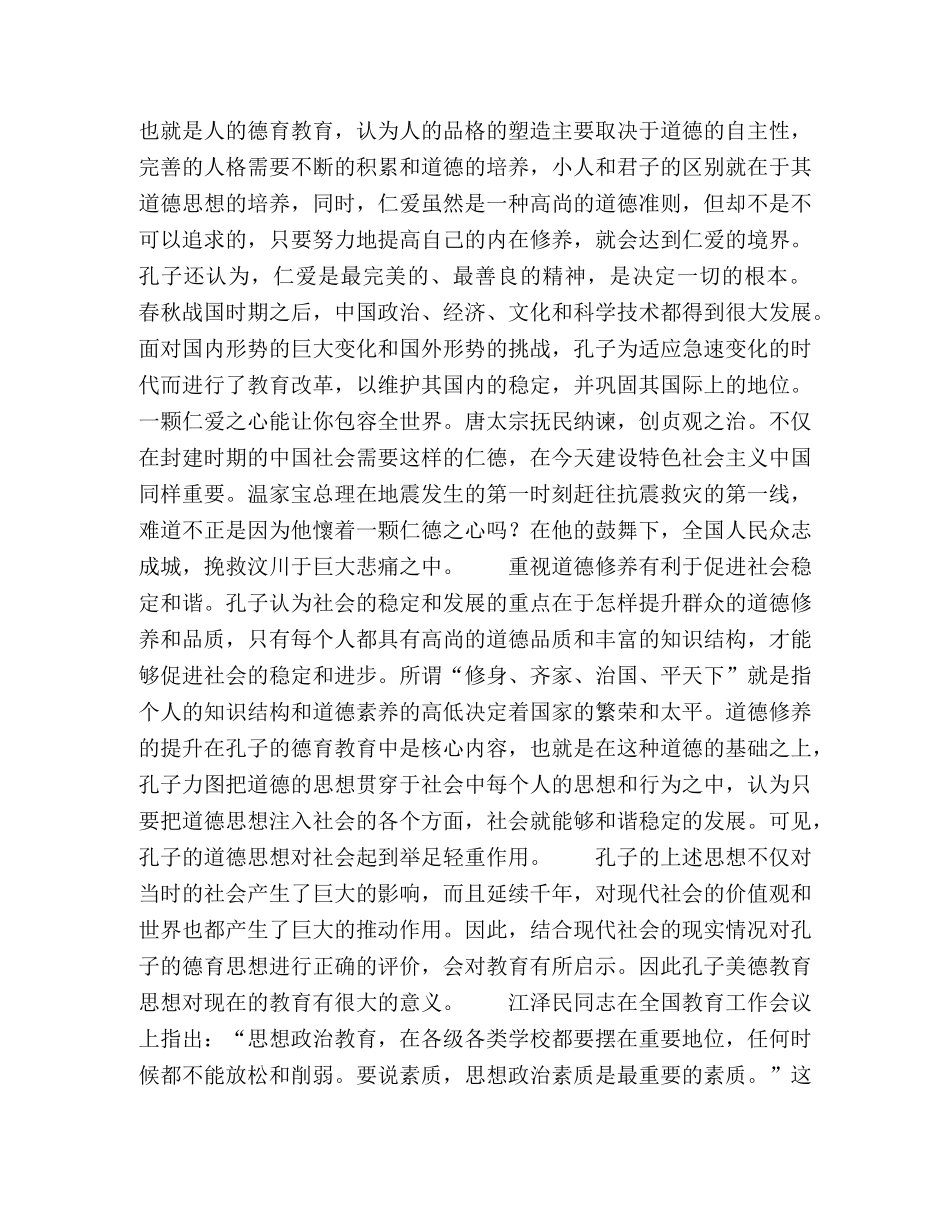 也就是人的德育教育，认为人的品格的塑造主要取决于道德的自主性，完善的人格需要不断的积累和道德的培养，小人和君子的区别就在于其道德思想的培养，同时，仁爱虽然是一种高尚的道德准则，但却不是不可以追求的，只要努力地提高自己的内在修养，就会达到仁爱的境界。孔子还认为，仁爱是最完美的、最善良的精神，是决定一切的根本。春秋战国时期之后，中国政治、经济、文化和科学技术都得到很大发展。面对国内形势的巨大变化和国外形势的挑战，孔子为适应急速变化的时代而进行了教育改革，以维护其国内的稳定，并巩固其国际上的地位。一颗仁爱之心能让你包容全世界。唐太宗抚民纳谏，创贞观之治。不仅在封建时期的中国社会需要这样的仁德，在今天建设特色社会主义中国同样重要。温家宝总理在地震发生的第一时刻赶往抗震救灾的第一线，难道不正是因为他懷着一颗仁德之心吗？在他的鼓舞下，全国人民众志成城，挽救汶川于巨大悲痛之中。　　重视道德修养有利于促进社会稳定和谐。孔子认为社会的稳定和发展的重点在于怎样提升群众的道德修养和品质，只有每个人都具有高尚的道德品质和丰富的知识结构，才能够促进社会的稳定和进步。所谓“修身、齐家、治国、平天下”就是指个人的知识结构和道德素养的高低决定着国家的繁荣和太平。道德修养的提升在孔子的德育教育中是核心内容，也就是在这种道德的基础之上，孔子力图把道德的思想贯穿于社会中每个人的思想和行为之中，认为只要把道德思想注入社会的各个方面，社会就能够和谐稳定的发展。可见，孔子的道德思想对社会起到举足轻重作用。　　孔子的上述思想不仅对当时的社会产生了巨大的影响，而且延续千年，对现代社会的价值观和世界也都产生了巨大的推动作用。因此，结合现代社会的现实情况对孔子的德育思想进行正确的评价，会对教育有所启示。因此孔子美德教育思想对现在的教育有很大的意义。　　江泽民同志在全国教育工作会议上指出：“思想政治教育，在各级各类学校都要摆在重要地位，任何时候都不能放松和削弱。要说素质，思想政治素质是最重要的素质。”这